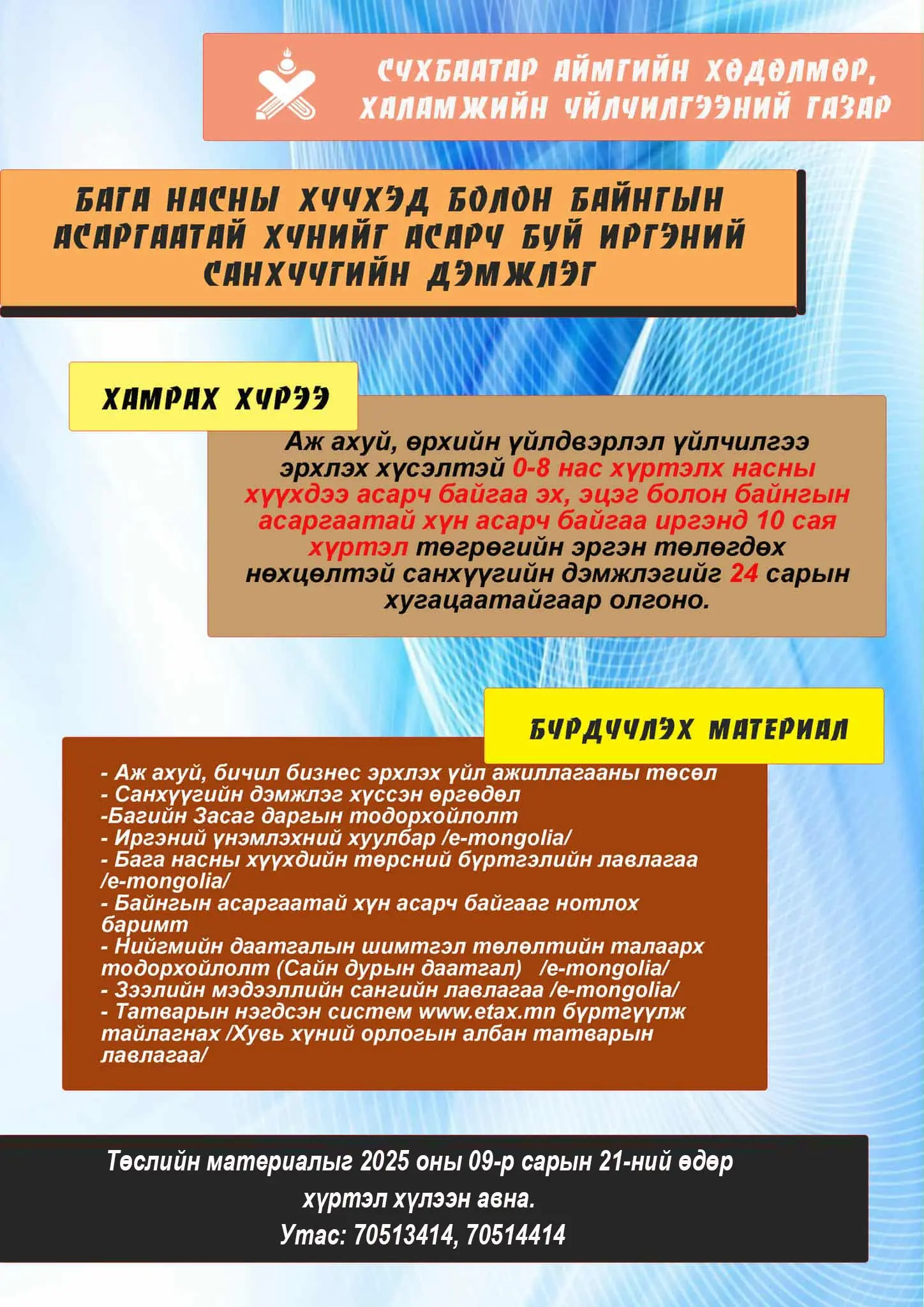 СҮХБААТАР АЙМГИЙН ХӨДӨЛМӨР, ХАЛАМЖИЙН ҮЙЛЧИЛГЭЭНИЙ ГАЗАР

БАГА НАСНЫ ХҮҮХЭД БОЛОН БАЙНГЫН АСАРГААТАЙ ХҮНИЙГ АСАРЧ БУЙ ИРГЭНИЙ САНХҮҮГИЙН ДЭМЖЛЭГ

ХАМРАХ ХҮРЭЭ

Аж ахуй, өрхийн үйлдвэрлэл үйлчилгээ эрхлэх хүсэлтэй 0-8 нас хүртэлх насны хүүхдээ асарч байгаа эх, эцэг болон байнгын асаргаатай хүн асарч байгаа иргэнд 10 сая хүртэл төгрөгийн эргэн төлөгдөх нөхцөлтэй санхүүгийн дэмжлэгийг 24 сарын хугацаатайгаар олгоно.

БҮРДҮҮЛЭХ МАТЕРИАЛ

- Аж ахуй, бичил бизнес эрхлэх үйл ажиллагааны төсөл
- Санхүүгийн дэмжлэг хүссэн өргөдөл
-Багийн Засаг даргын тодорхойлолт
- Иргэний үнэмлэхний хуулбар /e-mongolia/
- Бага насны хүүхдийн төрсний бүртгэлийн лавлагаа /e-mongolia/
- Байнгын асаргаатай хүн асарч байгааг нотлох баримт
- Нийгмийн даатгалын шимтгэл төлөлтийн талаарх тодорхойлолт (Сайн дурын даатгал) /e-mongolia/
- Зээлийн мэдээллийн сангийн лавлагаа /e-mongolia/
- Татварын нэгдсэн систем www.etax.mn бүртгүүлж тайлагнах /Хувь хүний орлогын албан татварын лавлагаа/

Төслийн материалыг 2025 оны 09-р сарын 21-ний өдөр хүртэл хүлээн авна.
Утас: 70513414, 70514414